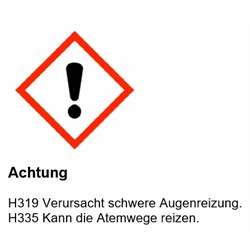 Achtung

H319 Verursacht schwere Augenreizung.
H335 Kann die Atemwege reizen.